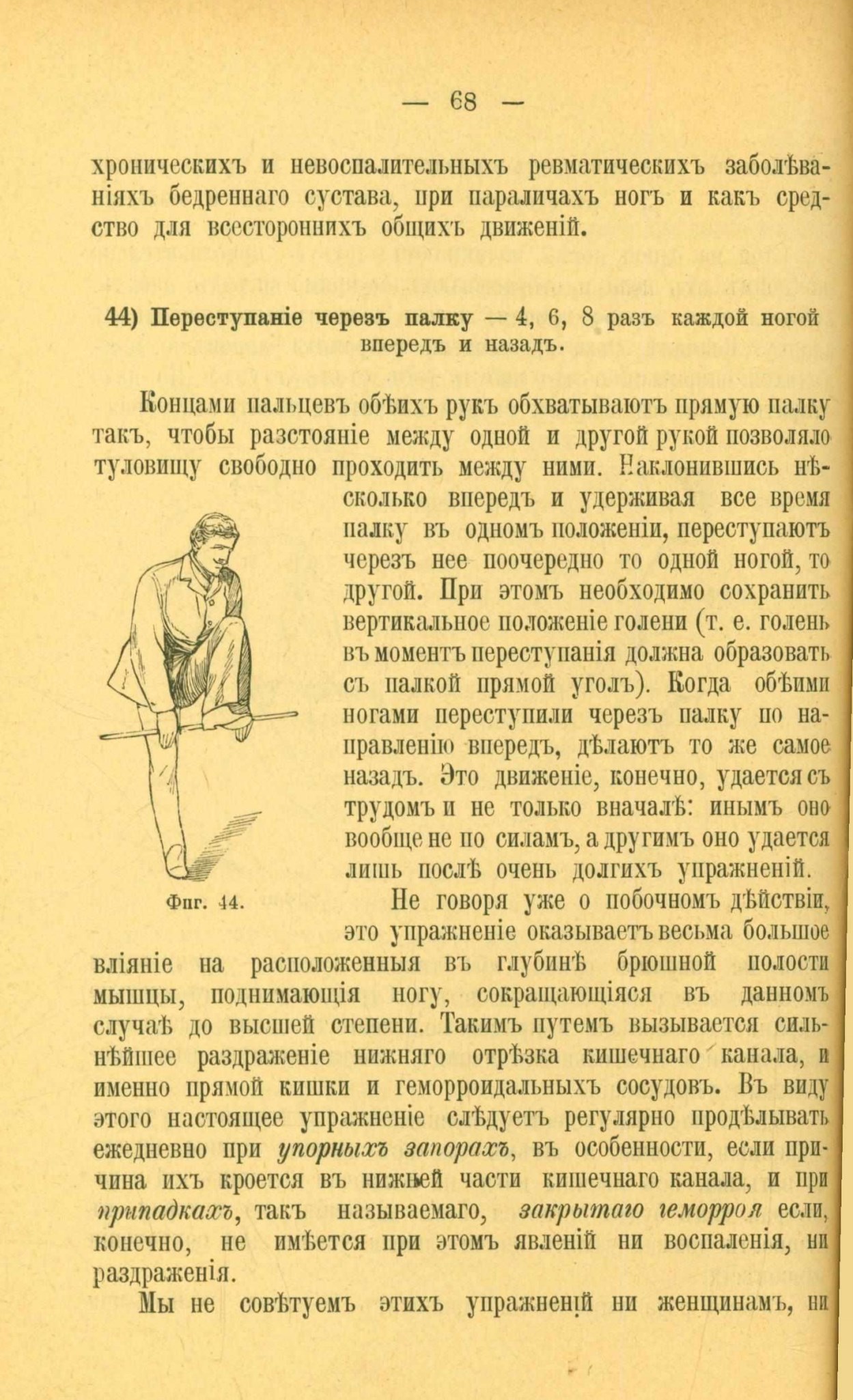 — 68 —

хроническихъ и невоспалительныхъ ревматическихъ заболѣваніяхъ бедреннаго сустава, при параличахъ ногъ и какъ средство для всестороннихъ общихъ движеній.

44) Переступаніе черезъ палку — 4, 6, 8 разъ каждой ногой впередъ и назадъ.

Концами пальцевъ обѣихъ рукъ обхватываютъ прямую палку такъ, чтобы разстояніе между одной и другой рукой позволяло туловищу свободно проходить между ними. Наклонившись нѣсколько впередъ и удерживая все время палку въ одномъ положеніи, переступаютъ черезъ нее поочередно то одной ногой, то другой. При этомъ необходимо сохранить вертикальное положеніе голени (т. е. голень въ моментъ переступанія должна образовать съ палкой прямой уголъ). Когда обѣими ногами переступили черезъ палку по направленію впередъ, дѣлаютъ то же самое назадъ. Это движеніе, конечно, удается съ трудомъ и не только вначалѣ: инымъ оно вообще не по силамъ, а другимъ оно удается лишь послѣ очень долгихъ упражненій.

Фиг. 44.

Не говоря уже о побочномъ дѣйствіи, это упражненіе оказываетъ весьма большое вліяніе на расположенныя въ глубинѣ брюшной полости мышцы, поднимающія ногу, сокращающіяся въ данномъ случаѣ до высшей степени. Такимъ путемъ вызывается сильнѣйшее раздраженіе нижняго отрѣзка кишечнаго канала, и именно прямой кишки и геморроидальныхъ сосудовъ. Въ виду этого настоящее упражненіе слѣдуетъ регулярно продѣлывать ежедневно при упорныхъ запорахъ, въ особенности, если причина ихъ кроется въ нижней части кишечнаго канала, и при припадкахъ, такъ называемаго, закрытаго геморроя если, конечно, не имѣется при этомъ явленій ни воспаленія, ни раздраженія.

Мы не совѣтуемъ этихъ упражненій ни женщинамъ, ни